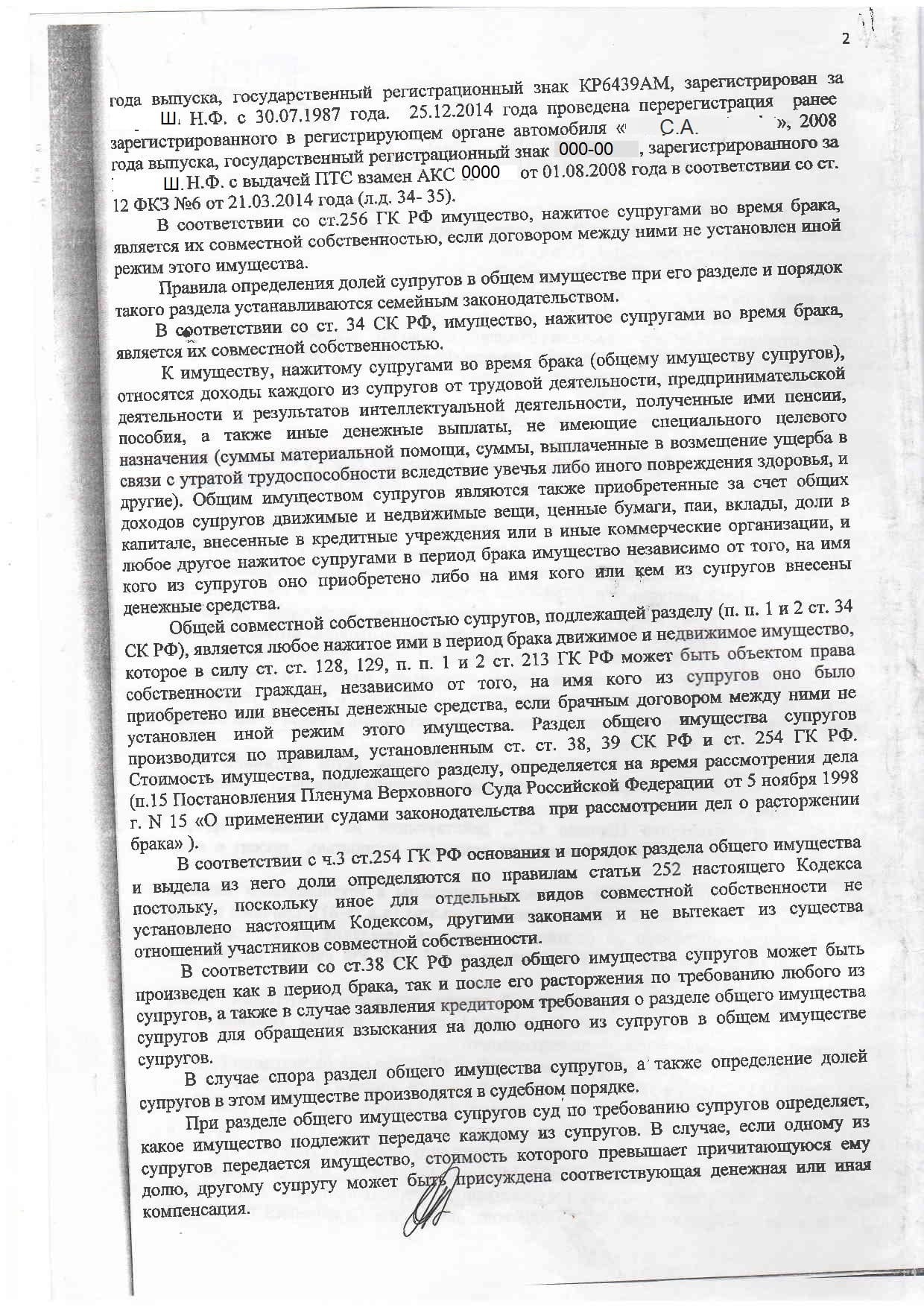 2

года выпуска, государственный регистрационный знак КР6439АМ, зарегистрирован за Ш. Н.Ф. с 30.07.1987 года. 25.12.2014 года проведена перерегистрация ранее зарегистрированного в регистрирующем органе автомобиля « С.А. », 2008 года выпуска, государственный регистрационный знак 000-00 , зарегистрированного за Ш. Н.Ф. с выдачей ПТС взамен АКС 0000 от 01.08.2008 года в соответствии со ст. 12 ФКЗ №6 от 21.03.2014 года (л.д. 34- 35).

В соответствии со ст.256 ГК РФ имущество, нажитое супругами во время брака, является их совместной собственностью, если договором между ними не установлен иной режим этого имущества.

Правила определения долей супругов в общем имуществе при его разделе и порядок такого раздела устанавливаются семейным законодательством.

В соответствии со ст. 34 СК РФ, имущество, нажитое супругами во время брака, является их совместной собственностью.

К имуществу, нажитому супругами во время брака (общему имуществу супругов), относятся доходы каждого из супругов от трудовой деятельности, предпринимательской деятельности и результатов интеллектуальной деятельности, полученные ими пенсии, пособия, а также иные денежные выплаты, не имеющие специального целевого назначения (суммы материальной помощи, суммы, выплаченные в возмещение ущерба в связи с утратой трудоспособности вследствие увечья либо иного повреждения здоровья, и другие). Общим имуществом супругов являются также приобретенные за счет общих доходов супругов движимые и недвижимые вещи, ценные бумаги, паи, вклады, доли в капитале, внесенные в кредитные учреждения или в иные коммерческие организации, и любое другое нажитое супругами в период брака имущество независимо от того, на имя кого из супругов оно приобретено либо на имя кого или кем из супругов внесены денежные средства.

Общей совместной собственностью супругов, подлежащей разделу (п. п. 1 и 2 ст. 34 СК РФ), является любое нажитое ими в период брака движимое и недвижимое имущество, которое в силу ст. ст. 128, 129, п. п. 1 и 2 ст. 213 ГК РФ может быть объектом права собственности граждан, независимо от того, на имя кого из супругов оно было приобретено или внесены денежные средства, если брачным договором между ними не установлен иной режим этого имущества. Раздел общего имущества супругов производится по правилам, установленным ст. ст. 38, 39 СК РФ и ст. 254 ГК РФ. Стоимость имущества, подлежащего разделу, определяется на время рассмотрения дела (п.15 Постановления Пленума Верховного Суда Российской Федерации от 5 ноября 1998 г. N 15 «О применении судами законодательства при рассмотрении дел о расторжении брака» ).

В соответствии с ч.3 ст.254 ГК РФ основания и порядок раздела общего имущества и выдела из него доли определяются по правилам статьи 252 настоящего Кодекса постольку, поскольку иное для отдельных видов совместной собственности не установлено настоящим Кодексом, другими законами и не вытекает из существа отношений участников совместной собственности.

В соответствии со ст.38 СК РФ раздел общего имущества супругов может быть произведен как в период брака, так и после его расторжения по требованию любого из супругов, а также в случае заявления кредитором требования о разделе общего имущества супругов для обращения взыскания на долю одного из супругов в общем имуществе супругов.

В случае спора раздел общего имущества супругов, а также определение долей супругов в этом имуществе производятся в судебном порядке.

При разделе общего имущества супругов суд по требованию супругов определяет, какое имущество подлежит передаче каждому из супругов. В случае, если одному из супругов передается имущество, стоимость которого превышает причитающуюся ему долю, другому супругу может быть присуждена соответствующая денежная или иная компенсация.